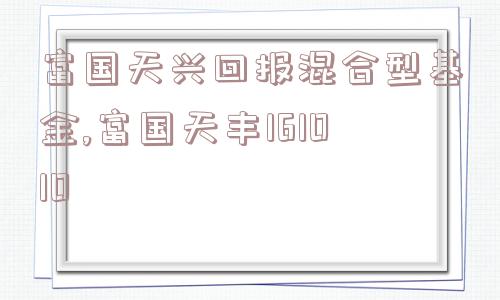 富国天兴回报混合型基金,富国天丰161010